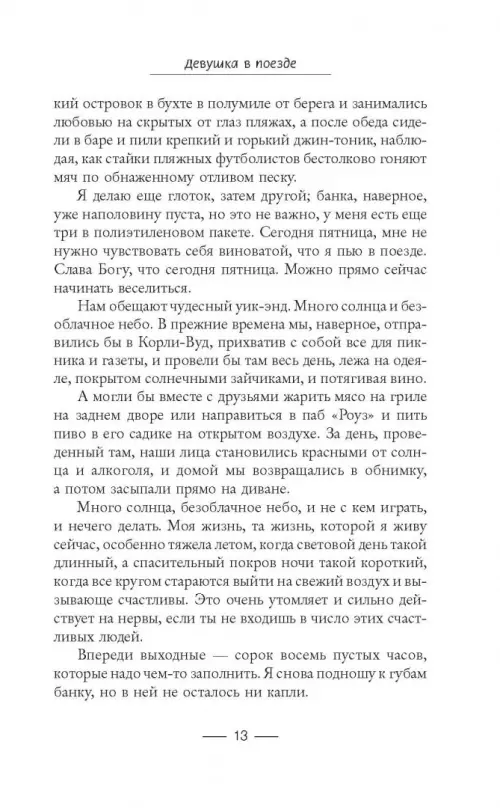 Девушка в поезде

кий островок в бухте в полумиле от берега и занимались любовью на скрытых от глаз пляжах, а после обеда сидели в баре и пили крепкий и горький джин-тоник, наблюдая, как стайки пляжных футболистов бестолково гоняют мяч по обнаженному отливом песку.

Я делаю еще глоток, затем другой; банка, наверное, уже наполовину пуста, но это не важно, у меня есть еще три в полиэтиленовом пакете. Сегодня пятница, мне не нужно чувствовать себя виноватой, что я пью в поезде. Слава Богу, что сегодня пятница. Можно прямо сейчас начинать веселиться.

Нам обещают чудесный уик-энд. Много солнца и безоблачное небо. В прежние времена мы, наверное, отправились бы в Корли-Вуд, прихватив с собой все для пикника и газеты, и провели бы там весь день, лежа на одеяле, покрытом солнечными зайчиками, и потягивая вино.

А могли бы вместе с друзьями жарить мясо на гриле на заднем дворе или направиться в паб «Роуз» и пить пиво в его садике на открытом воздухе. За день, проведенный там, наши лица становились красными от солнца и алкоголя, и домой мы возвращались в обнимку, а потом засыпали прямо на диване.

Много солнца, безоблачное небо, и не с кем играть, и нечего делать. Моя жизнь, та жизнь, которой я живу сейчас, особенно тяжела летом, когда световой день такой длинный, а спасительный покров ночи такой короткий, когда все кругом стараются выйти на свежий воздух и вызывающе счастливы. Это очень утомляет и сильно действует на нервы, если ты не входишь в число этих счастливых людей.

Впереди выходные — сорок восемь пустых часов, которые надо чем-то заполнить. Я снова подношу к губам банку, но в ней не осталось ни капли.

— 13 —